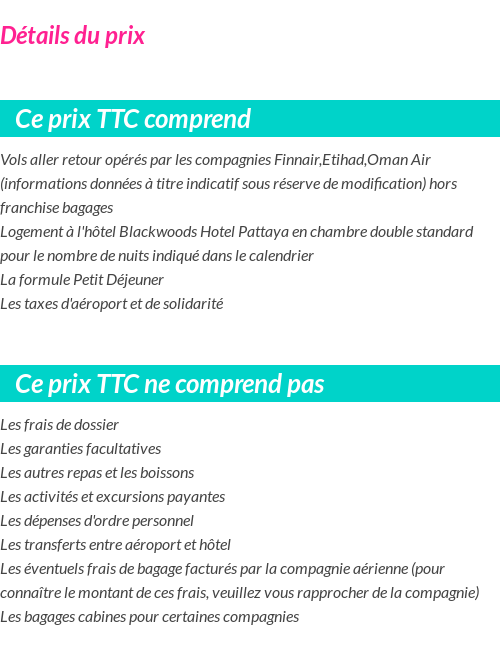 Détails du prix

Ce prix TTC comprend

Vols aller retour opérés par les compagnies Finnair,Etihad,Oman Air (informations données à titre indicatif sous réserve de modification) hors franchise bagages
Logement à l'hôtel Blackwoods Hotel Pattaya en chambre double standard pour le nombre de nuits indiqué dans le calendrier
La formule Petit Déjeuner
Les taxes d'aéroport et de solidarité

Ce prix TTC ne comprend pas

Les frais de dossier
Les garanties facultatives
Les autres repas et les boissons
Les activités et excursions payantes
Les dépenses d'ordre personnel
Les transferts entre aéroport et hôtel
Les éventuels frais de bagage facturés par la compagnie aérienne (pour connaître le montant de ces frais, veuillez vous rapprocher de la compagnie)
Les bagages cabines pour certaines compagnies